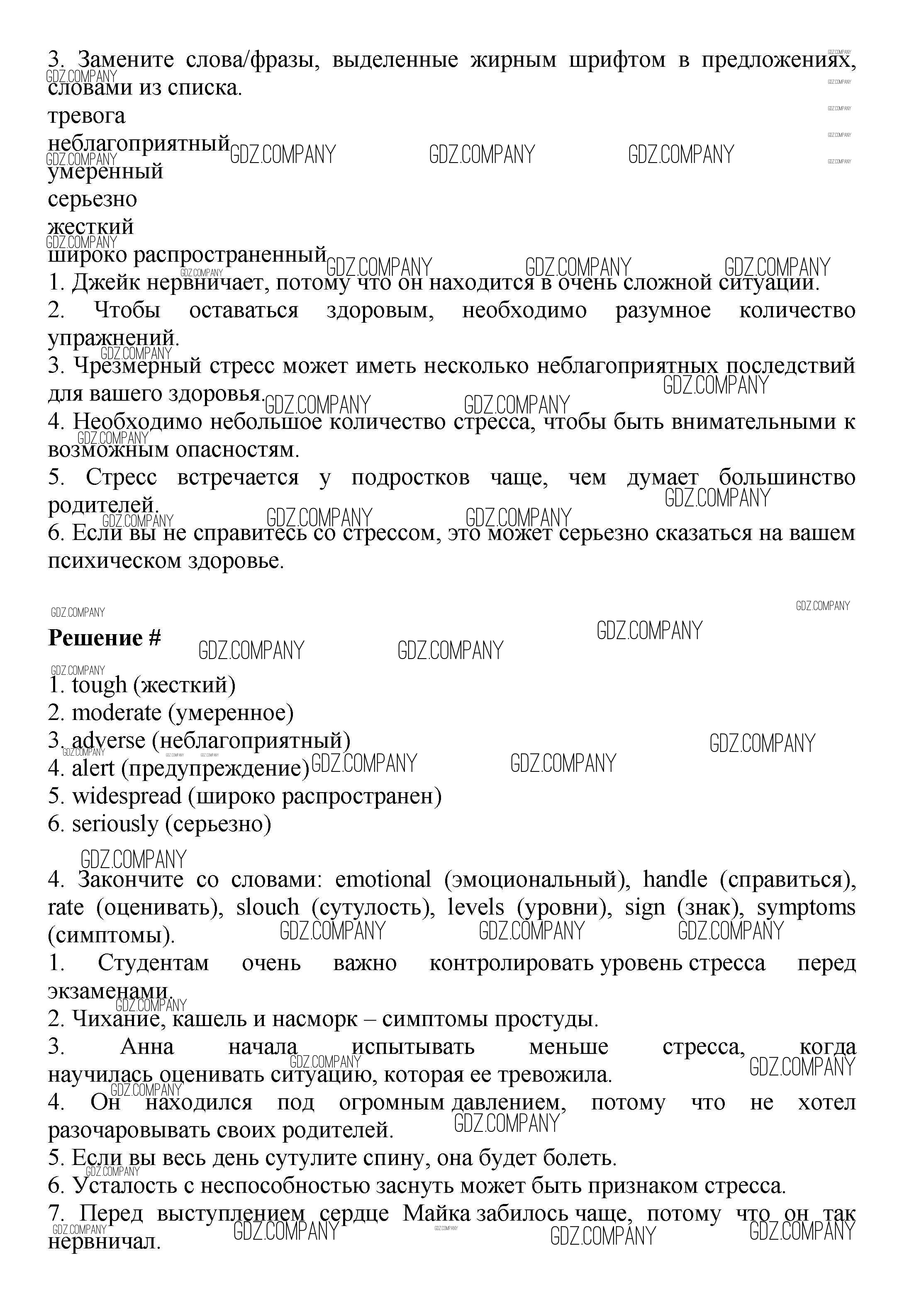 3. Замените слова/фразы, выделенные жирным шрифтом в предложениях, словами из списка.
тревога
неблагоприятный
умеренный
серьезно
жесткий
широко распространенный
1. Джейк нервничает, потому что он находится в очень сложной ситуации.
2. Чтобы оставаться здоровым, необходимо разумное количество упражнений.
3. Чрезмерный стресс может иметь несколько неблагоприятных последствий для вашего здоровья.
4. Необходимо небольшое количество стресса, чтобы быть внимательными к возможным опасностям.
5. Стресс встречается у подростков чаще, чем думает большинство родителей.
6. Если вы не справитесь со стрессом, это может серьезно сказаться на вашем психическом здоровье.

Решение #
1. tough (жесткий)
2. moderate (умеренное)
3. adverse (неблагоприятный)
4. alert (предупреждение)
5. widespread (широко распространен)
6. seriously (серьезно)

4. Закончите со словами: emotional (эмоциональный), handle (справиться), rate (оценивать), slouch (сутулость), levels (уровни), sign (знак), symptoms (симптомы).
1. Студентам очень важно контролировать уровень стресса перед экзаменами.
2. Чихание, кашель и насморк – симптомы простуды.
3. Анна начала испытывать меньше стресса, когда научилась оценивать ситуацию, которая ее тревожила.
4. Он находился под огромным давлением, потому что не хотел разочаровывать своих родителей.
5. Если вы весь день сутулите спину, она будет болеть.
6. Усталость с неспособностью заснуть может быть признаком стресса.
7. Перед выступлением сердце Майка забилось чаще, потому что он так нервничал.

GDZ.COMPANY